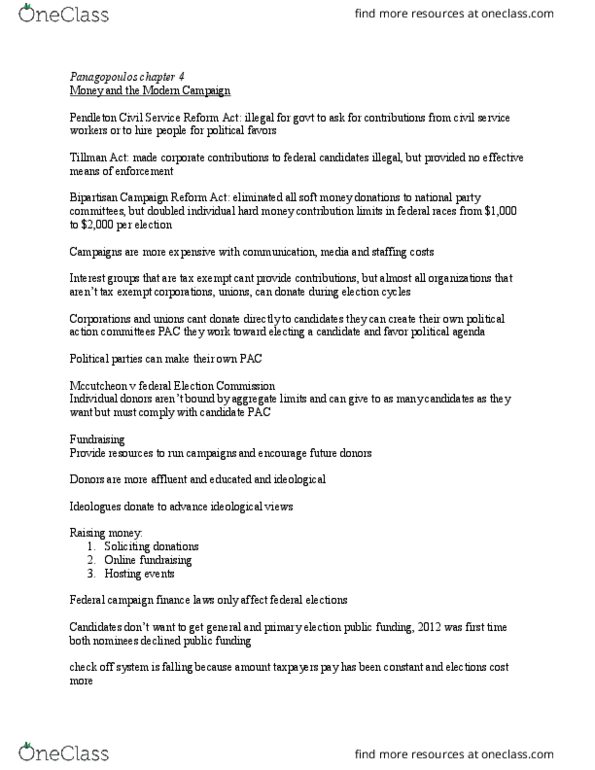 OneClass

find more resources at oneclass.com

Panagopoulos chapter 4
Money and the Modern Campaign

Pendleton Civil Service Reform Act: illegal for govt to ask for contributions from civil service workers or to hire people for political favors

Tillman Act: made corporate contributions to federal candidates illegal, but provided no effective means of enforcement

Bipartisan Campaign Reform Act: eliminated all soft money donations to national party committees, but doubled individual hard money contribution limits in federal races from \$1,000 to \$2,000 per election

Campaigns are more expensive with communication, media and staffing costs

Interest groups that are tax exempt cant provide contributions, but almost all organizations that aren't tax exempt corporations, unions, can donate during election cycles

Corporations and unions cant donate directly to candidates they can create their own political action committees PAC they work toward electing a candidate and favor political agenda

Political parties can make their own PAC

Mccutcheon v federal Election Commission
Individual donors aren't bound by aggregate limits and can give to as many candidates as they want but must comply with candidate PAC

Fundraising
Provide resources to run campaigns and encourage future donors

Donors are more affluent and educated and ideological

Ideologues donate to advance ideological views

Raising money:
1. Soliciting donations
2. Online fundraising
3. Hosting events

Federal campaign finance laws only affect federal elections

Candidates don't want to get general and primary election public funding, 2012 was first time both nominees declined public funding

check off system is falling because amount taxpayers pay has been constant and elections cost more

OneClass

find more resources at oneclass.com